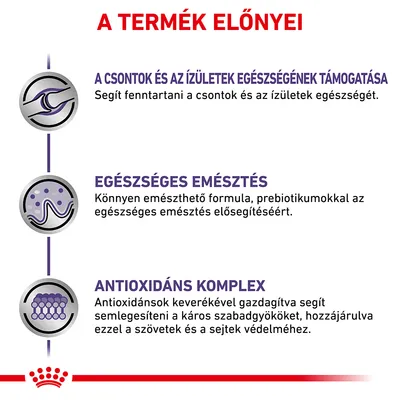 A TERMÉK ELŐNYEI

A CSONTOK ÉS AZ ÍZÜLETEK EGÉSZSÉGÉNEK TÁMOGATÁSA
Segít fenntartani a csontok és az ízületek egészségét.

EGÉSZSÉGES EMÉSZTÉS
Könnyen emészthető formula, prebiotikumokkal az egészséges emésztés elősegítéséért.

ANTIOXIDÁNS KOMPLEX
Antioxidánsok keverékével gazdagítva segít semlegesíteni a káros szabadgyököket, hozzájárulva ezzel a szövetek és a sejtek védelméhez.